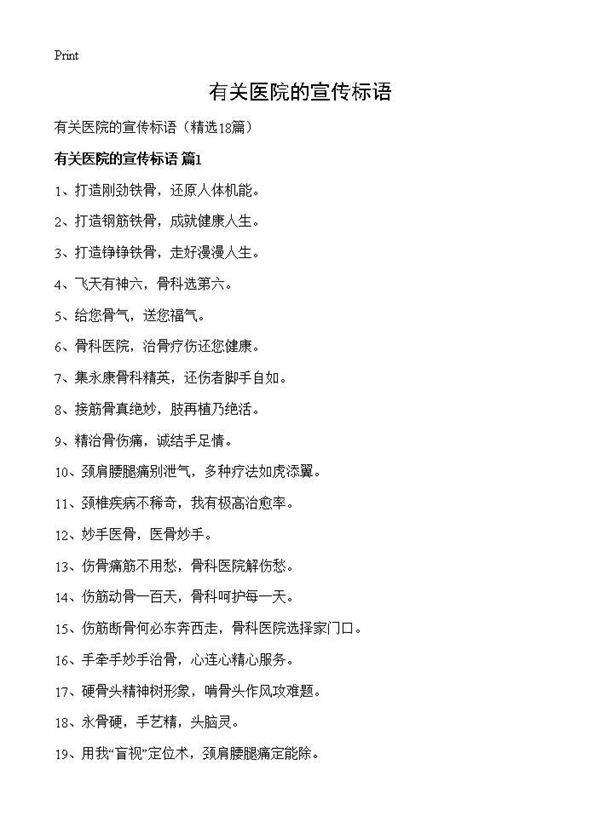 Print

有关医院的宣传标语

有关医院的宣传标语（精选18篇）

有关医院的宣传标语 篇1

1、打造刚劲铁骨，还原人体机能。

2、打造钢筋铁骨，成就健康人生。

3、打造铮铮铁骨，走好漫漫人生。

4、飞天有神六，骨科选第六。

5、给您骨气，送您福气。

6、骨科医院，治骨疗伤还您健康。

7、集永康骨科精英，还伤者脚手自如。

8、接筋骨真绝妙，肢再植乃绝活。

9、精治骨伤痛，诚结手足情。

10、颈肩腰腿痛别泄气，多种疗法如虎添翼。

11、颈椎疾病不稀奇，我有极高治愈率。

12、妙手医骨，医骨妙手。

13、伤骨痛筋不用愁，骨科医院解伤愁。

14、伤筋动骨一百天，骨科呵护每一天。

15、伤筋断骨何必东奔西走，骨科医院选择家门口。

16、手牵手妙手治骨，心连心精心服务。

17、硬骨头精神树形象，啃骨头作风攻难题。

18、永骨硬，手艺精，头脑灵。

19、用我“盲视”定位术，颈肩腰腿痛定能除。